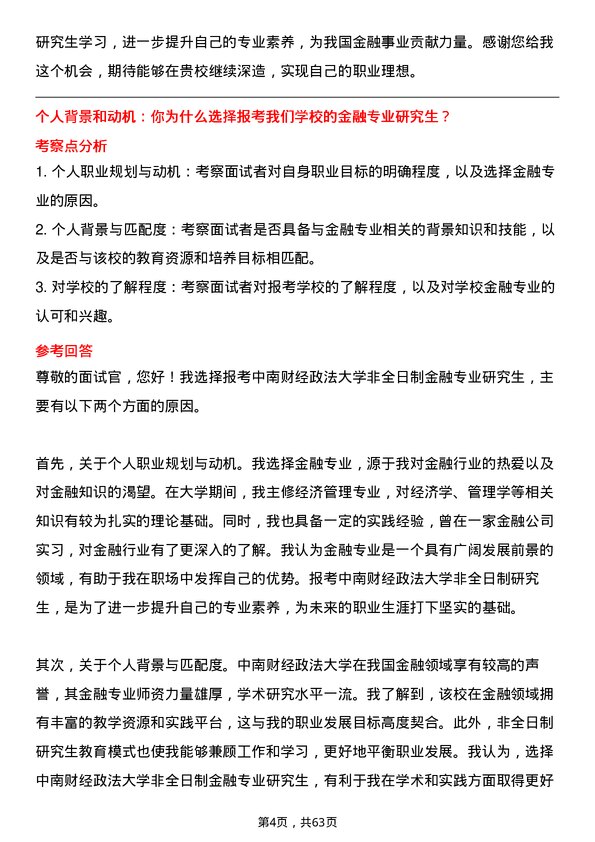 研究生学习，进一步提升自己的专业素养，为我国金融事业贡献力量。感谢您给我这个机会，期待能够在贵校继续深造，实现自己的职业理想。

个人背景和动机：你为什么选择报考我们学校的金融专业研究生？

考察点分析

1. 个人职业规划与动机：考察面试者对自身职业目标的明确程度，以及选择金融专业的原因。

2. 个人背景与匹配度：考察面试者是否具备与金融专业相关的背景知识和技能，以及是否与该校的教育资源和培养目标相匹配。

3. 对学校的了解程度：考察面试者对报考学校的了解程度，以及对学校金融专业的认可和兴趣。

参考回答

尊敬的面试官，您好！我选择报考中南财经政法大学非全日制金融专业研究生，主要有以下两个方面的原因。

首先，关于个人职业规划与动机。我选择金融专业，源于我对金融行业的热爱以及对金融知识的渴望。在大学期间，我主修经济管理专业，对经济学、管理学等相关知识有较为扎实的理论基础。同时，我也具备一定的实践经验，曾在一家金融公司实习，对金融行业有了更深入的了解。我认为金融专业是一个具有广阔发展前景的领域，有助于我在职场中发挥自己的优势。报考中南财经政法大学非全日制研究生，是为了进一步提升自己的专业素养，为未来的职业生涯打下坚实的基础。

其次，关于个人背景与匹配度。中南财经政法大学在我国金融领域享有较高的声誉，其金融专业师资力量雄厚，学术研究水平一流。我了解到，该校在金融领域拥有丰富的教学资源和实践平台，这与我的职业发展目标高度契合。此外，非全日制研究生教育模式也使我能够兼顾工作和学习，更好地平衡职业发展。我认为，选择中南财经政法大学非全日制金融专业研究生，有利于我在学术和实践方面取得更好

第4页，共63页